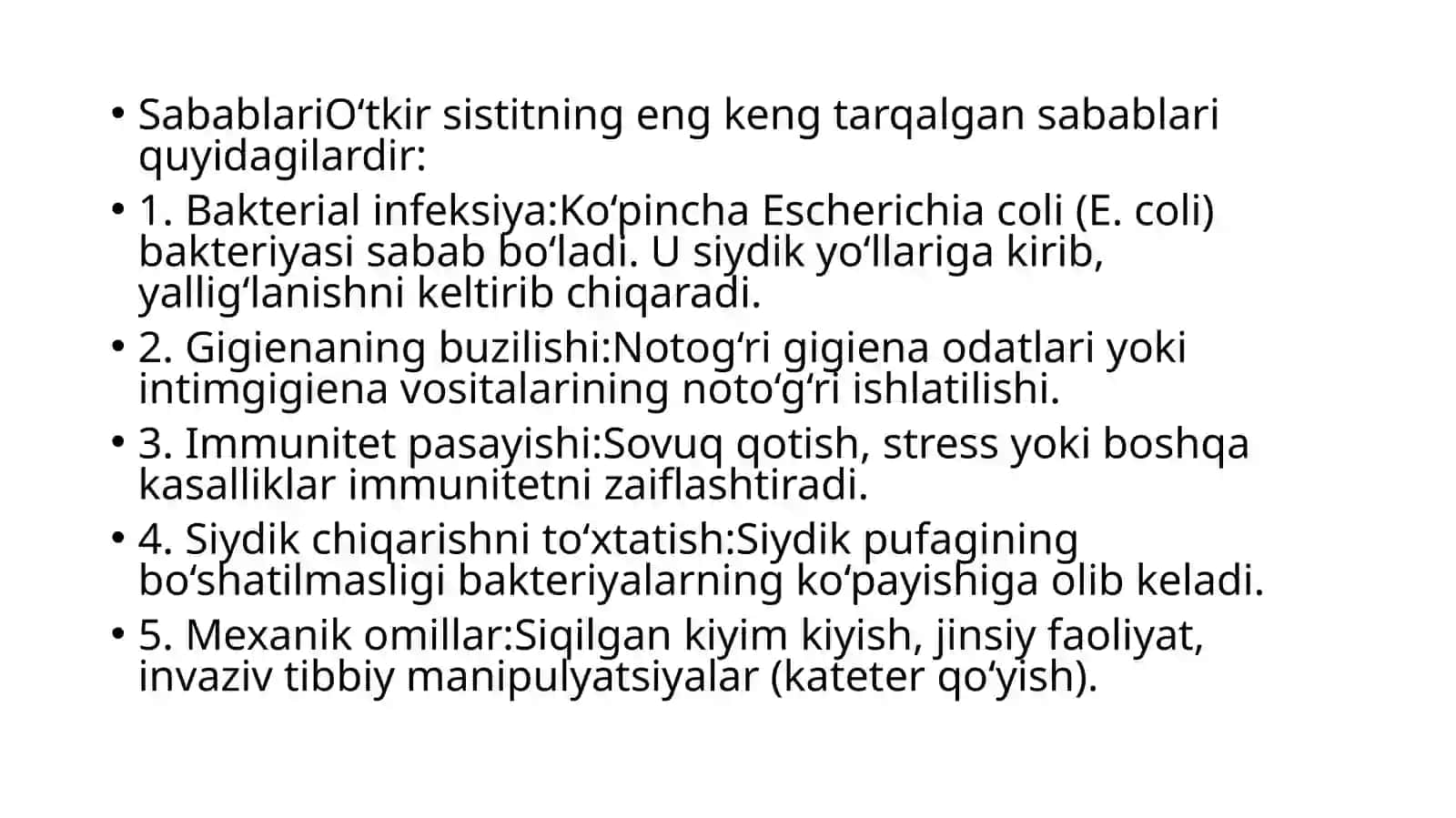 • SabablariO‘tkir sistitning eng keng tarqalgan sabablari quyidagilardir:
• 1. Bakterial infeksiya:Ko‘pincha Escherichia coli (E. coli) bakteriyasi sabab bo‘ladi. U siydik yo‘llariga kirib, yallig‘lanishni keltirib chiqaradi.
• 2. Gigienaning buzilishi:Notog‘ri gigiena odatlari yoki intimgigiena vositalarining noto‘g‘ri ishlatilishi.
• 3. Immunitet pasayishi:Sovuq qotish, stress yoki boshqa kasalliklar immunitetni zaiflashtiradi.
• 4. Siydik chiqarishni to‘xtatish:Siydik pufagining bo‘shatilmasligi bakteriyalarning ko‘payishiga olib keladi.
• 5. Mexanik omillar:Siqilgan kiyim kiyish, jinsiy faoliyat, invaziv tibbiy manipulyatsiyalar (kateter qo‘yish).